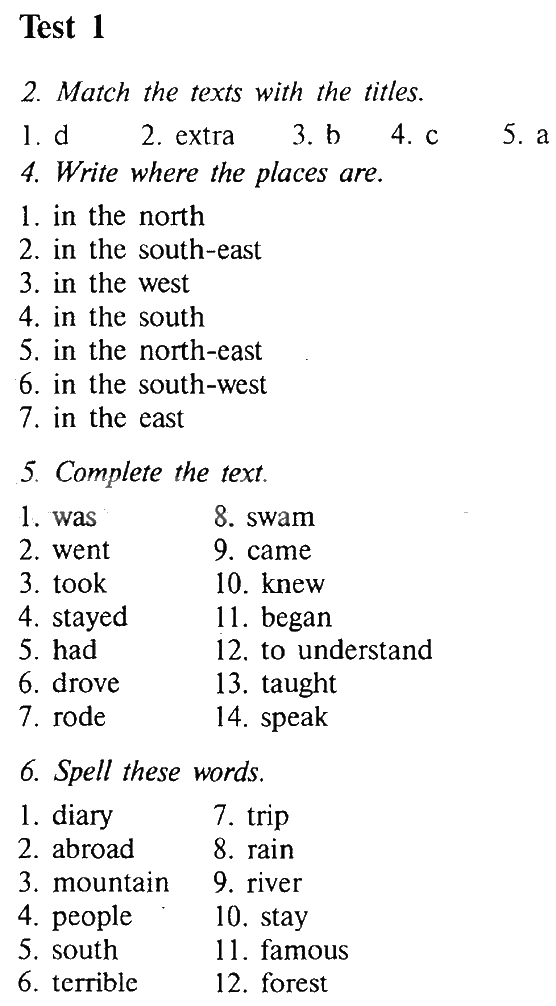 Test 1

2. Match the texts with the titles.

1. d 2. extra 3. b 4. c 5. a

4. Write where the places are.

1. in the north
2. in the south-east
3. in the west
4. in the south
5. in the north-east
6. in the south-west
7. in the east

5. Complete the text.

1. was
2. went
3. took
4. stayed
5. had
6. drove
7. rode

8. swam
9. came
10. knew
11. began
12. to understand
13. taught
14. speak

6. Spell these words.

1. diary
2. abroad
3. mountain
4. people
5. south
6. terrible

7. trip
8. rain
9. river
10. stay
11. famous
12. forest